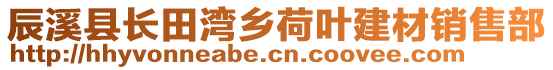 辰溪县长田湾乡荷叶建材销售部
http://hhyvonneabe.cn.coovee.com